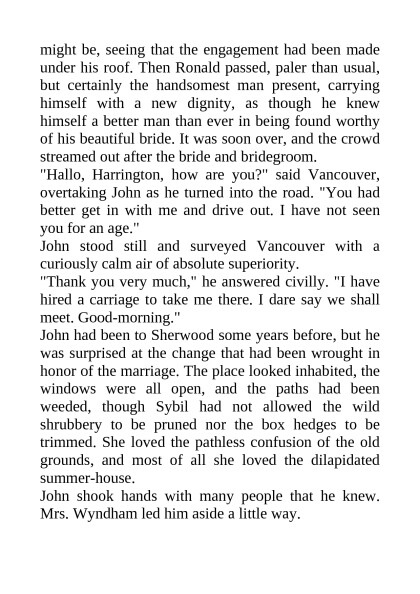 might be, seeing that the engagement had been made under his roof. Then Ronald passed, paler than usual, but certainly the handsomest man present, carrying himself with a new dignity, as though he knew himself a better man than ever in being found worthy of his beautiful bride. It was soon over, and the crowd streamed out after the bride and bridegroom.

"Hallo, Harrington, how are you?" said Vancouver, overtaking John as he turned into the road. "You had better get in with me and drive out. I have not seen you for an age."

John stood still and surveyed Vancouver with a curiously calm air of absolute superiority.

"Thank you very much," he answered civilly. "I have hired a carriage to take me there. I dare say we shall meet. Good-morning."

John had been to Sherwood some years before, but he was surprised at the change that had been wrought in honor of the marriage. The place looked inhabited, the windows were all open, and the paths had been weeded, though Sybil had not allowed the wild shrubbery to be pruned nor the box hedges to be trimmed. She loved the pathless confusion of the old grounds, and most of all she loved the dilapidated summer-house.

John shook hands with many people that he knew. Mrs. Wyndham led him aside a little way.